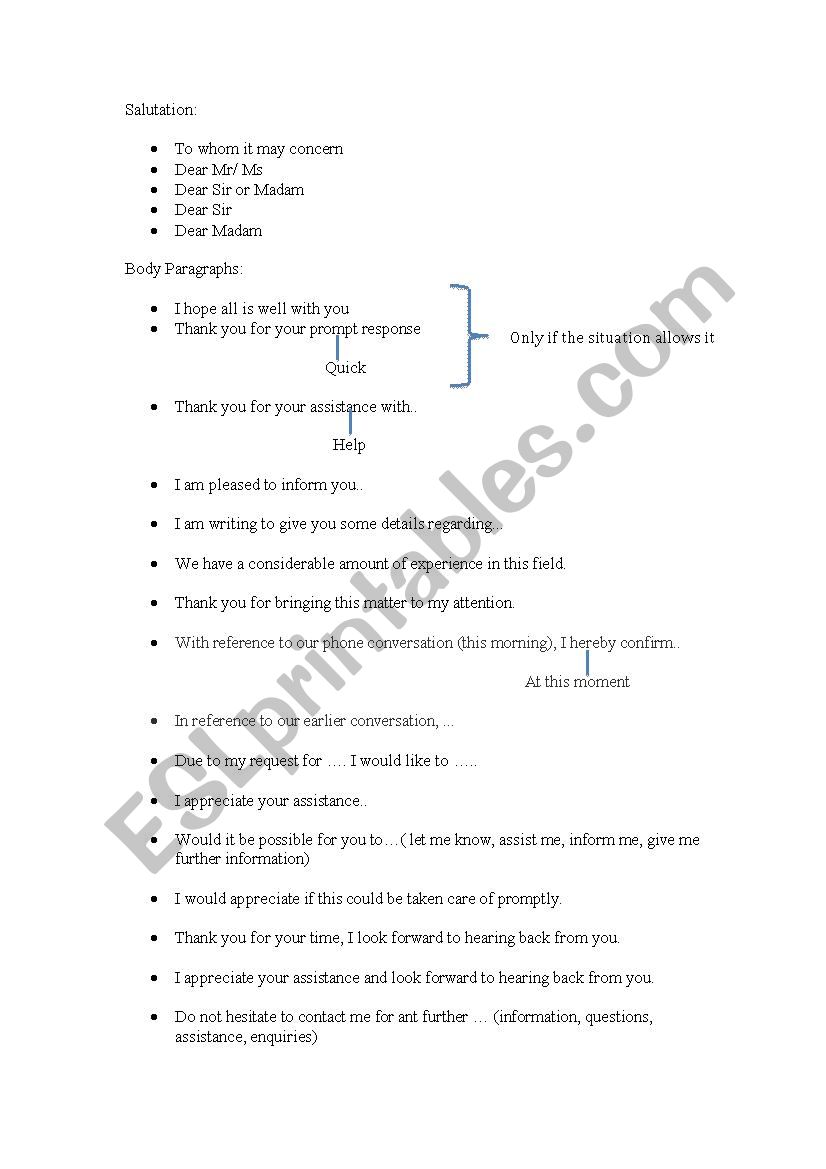 Salutation:

- To whom it may concern
- Dear Mr/ Ms
- Dear Sir or Madam
- Dear Sir
- Dear Madam

Body Paragraphs:

- I hope all is well with you
- Thank you for your prompt response

Quick

Only if the situation allows it

- Thank you for your assistance with..

Help

- I am pleased to inform you..
- I am writing to give you some details regarding...
- We have a considerable amount of experience in this field.
- Thank you for bringing this matter to my attention.
- With reference to our phone conversation (this morning), I hereby confirm..

At this moment

- In reference to our earlier conversation, ...
- Due to my request for …. I would like to …..
- I appreciate your assistance..
- Would it be possible for you to…( let me know, assist me, inform me, give me further information)
- I would appreciate if this could be taken care of promptly.
- Thank you for your time, I look forward to hearing back from you.
- I appreciate your assistance and look forward to hearing back from you.
- Do not hesitate to contact me for ant further … (information, questions, assistance, enquiries)

ESLprintables.com